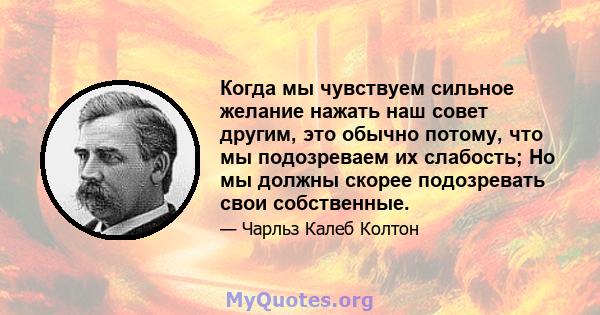 Когда мы чувствуем сильное желание нажать наш совет другим, это обычно потому, что мы подозреваем их слабость; Но мы должны скорее подозревать свои собственные.

— Чарльз Калеб Колтон

MyQuotes.org